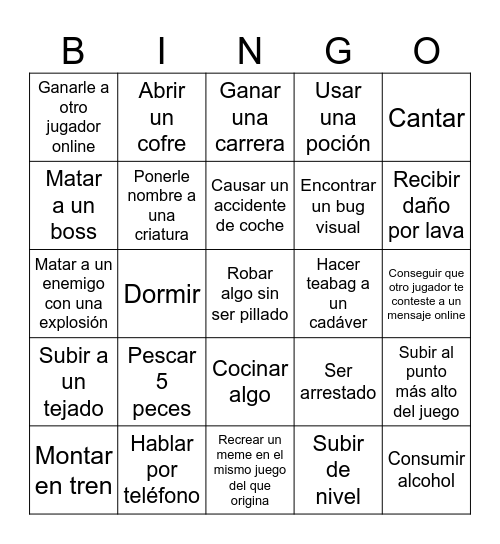 | B | I | N | G | O |
|---|---|---|---|---|
| Ganarle a otro jugador online | Abrir un cofre | Ganar una carrera | Usar una poción | Cantar |
| Matar a un boss | Ponerle nombre a una criatura | Causar un accidente de coche | Encontrar un bug visual | Recibir daño por lava |
| Matar a un enemigo con una explosión | Dormir | Robar algo sin ser pillado | Hacer teabag a un cadáver | Conseguir que otro jugador te conteste a un mensaje online |
| Subir a un tejado | Pescar 5 peces | Cocinar algo | Ser arrestado | Subir al punto más alto del juego |
| Montar en tren | Hablar por teléfono | Recrear un meme en el mismo juego del que origina | Subir de nivel | Consumir alcohol |